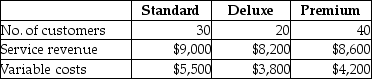 |  | Standard | Deluxe | Premium |
|---|---|---|---|
| No. of customers | 30 | 20 | 40 |
| Service revenue | \$9,000 | \$8,200 | \$8,600 |
| Variable costs | \$5,500 | \$3,800 | \$4,200 |